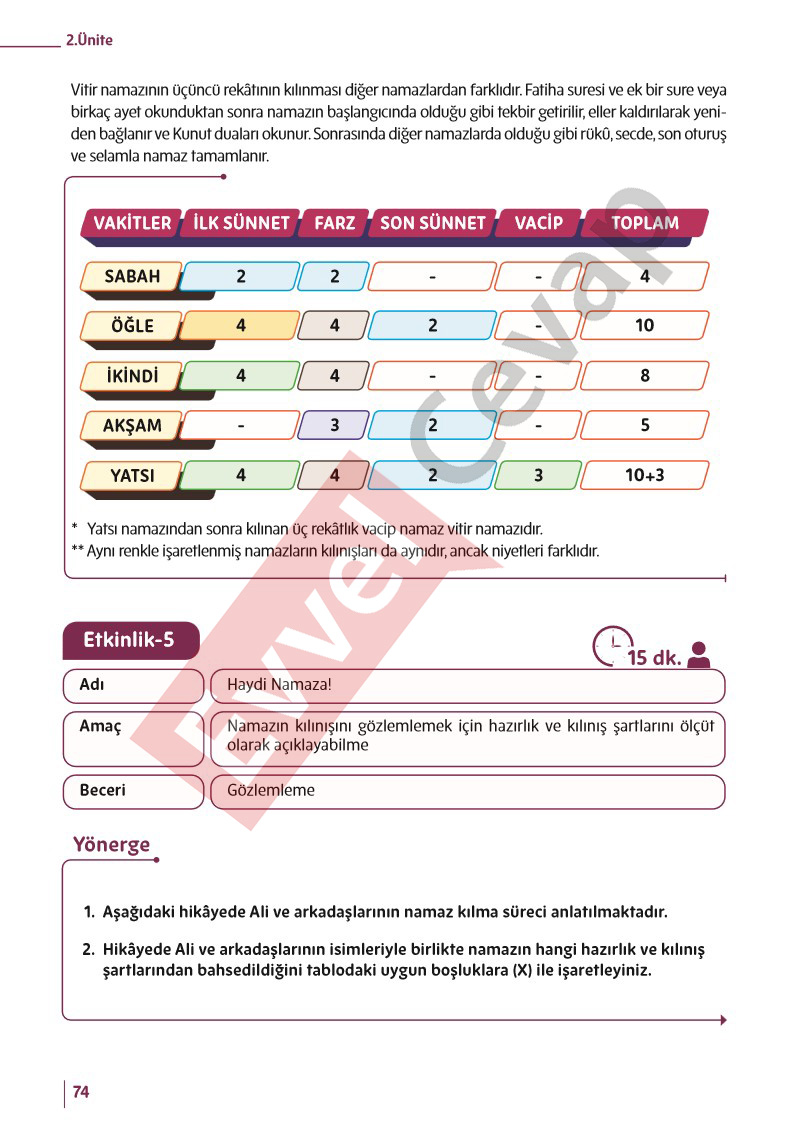 2.Ünite

Vitir namazının üçüncü rekâtının kılınması diğer namazlardan farklıdır. Fatiha suresi ve ek bir sure veya birkaç ayet okunduktan sonra namazın başlangıcında olduğu gibi tekbir getirilir, eller kaldırılarak yeniden bağlanır ve Kunut duaları okunur. Sonrasında diğer namazlarda olduğu gibi rükû, secde, son oturuş ve selamla namaz tamamlanır.

| VAKİTLER | İLK SÜNNET | FARZ | SON SÜNNET | VACİP | TOPLAM |
|---|---|---|---|---|---|
| SABAH | 2 | 2 | - | - | 4 |
| ÖĞLE | 4 | 4 | 2 | - | 10 |
| İKİNDİ | 4 | 4 | - | - | 8 |
| AKŞAM | - | 3 | 2 | - | 5 |
| YATSI | 4 | 4 | 2 | 3 | 10+3 |

* Yatsı namazından sonra kılınan üç rekâtlık vacip namaz vitir namazıdır.
** Aynı renkle işaretlenmiş namazların kılınışları da aynıdır, ancak niyetleri farklıdır.

Evvel Cevap

Etkinlik-5

15 dk.

| Adı | Haydi Namaza! |
|---|---|
| Amaç | Namazın kılınışını gözlemlemek için hazırlık ve kılınış şartlarını ölçüt olarak açıklayabilme |
| Beceri | Gözlemleme |

Yönerge

1. Aşağıdaki hikâyede Ali ve arkadaşlarının namaz kılma süreci anlatılmaktadır.

2. Hikâyede Ali ve arkadaşlarının isimleriyle birlikte namazın hangi hazırlık ve kılınış şartlarından bahsedildiğini tablodaki uygun boşluklara (X) ile işaretleyiniz.

74